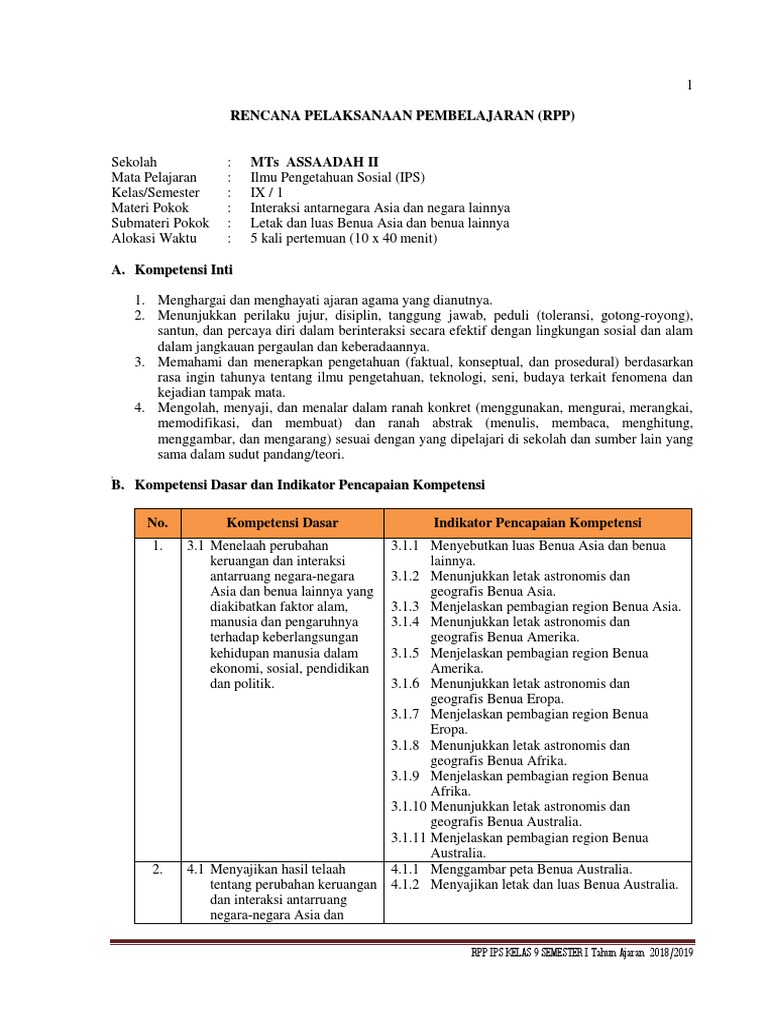 1

RENCANA PELAKSANAAN PEMBELAJARAN (RPP)

Sekolah : MTs ASSAADAH II
Mata Pelajaran : Ilmu Pengetahuan Sosial (IPS)
Kelas/Semester : IX / 1
Materi Pokok : Interaksi antarnegara Asia dan negara lainnya
Submateri Pokok : Letak dan luas Benua Asia dan benua lainnya
Alokasi Waktu : 5 kali pertemuan (10 x 40 menit)

A. Kompetensi Inti

1. Menghargai dan menghayati ajaran agama yang dianutnya.
2. Menunjukkan perilaku jujur, disiplin, tanggung jawab, peduli (toleransi, gotong-royong), santun, dan percaya diri dalam berinteraksi secara efektif dengan lingkungan sosial dan alam dalam jangkauan pergaulan dan keberadaannya.
3. Memahami dan menerapkan pengetahuan (faktual, konseptual, dan prosedural) berdasarkan rasa ingin tahunya tentang ilmu pengetahuan, teknologi, seni, budaya terkait fenomena dan kejadian tampak mata.
4. Mengolah, menyaji, dan menalar dalam ranah konkret (menggunakan, mengurai, merangkai, memodifikasi, dan membuat) dan ranah abstrak (menulis, membaca, menghitung, menggambar, dan mengarang) sesuai dengan yang dipelajari di sekolah dan sumber lain yang sama dalam sudut pandang/teori.

B. Kompetensi Dasar dan Indikator Pencapaian Kompetensi

| No. | Kompetensi Dasar | Indikator Pencapaian Kompetensi |
|---|---|---|
| 1. | 3.1 Menelaah perubahan keruangan dan interaksi antarruang negara-negara Asia dan benua lainnya yang diakibatkan faktor alam, manusia dan pengaruhnya terhadap keberlangsungan kehidupan manusia dalam ekonomi, sosial, pendidikan dan politik. | 3.1.1 Menyebutkan luas Benua Asia dan benua lainnya. 3.1.2 Menunjukkan letak astronomis dan geografis Benua Asia. 3.1.3 Menjelaskan pembagian region Benua Asia. 3.1.4 Menunjukkan letak astronomis dan geografis Benua Amerika. 3.1.5 Menjelaskan pembagian region Benua Amerika. 3.1.6 Menunjukkan letak astronomis dan geografis Benua Eropa. 3.1.7 Menjelaskan pembagian region Benua Eropa. 3.1.8 Menunjukkan letak astronomis dan geografis Benua Afrika. 3.1.9 Menjelaskan pembagian region Benua Afrika. 3.1.10 Menunjukkan letak astronomis dan geografis Benua Australia. 3.1.11 Menjelaskan pembagian region Benua Australia. |
| 2. | 4.1 Menyajikan hasil telaah tentang perubahan keruangan dan interaksi antarruang negara-negara Asia dan | 4.1.1 Menggambar peta Benua Australia. 4.1.2 Menyajikan letak dan luas Benua Australia. |

RPP IPS KELAS 9 SEMESTER I Tahun Ajaran 2018/2019